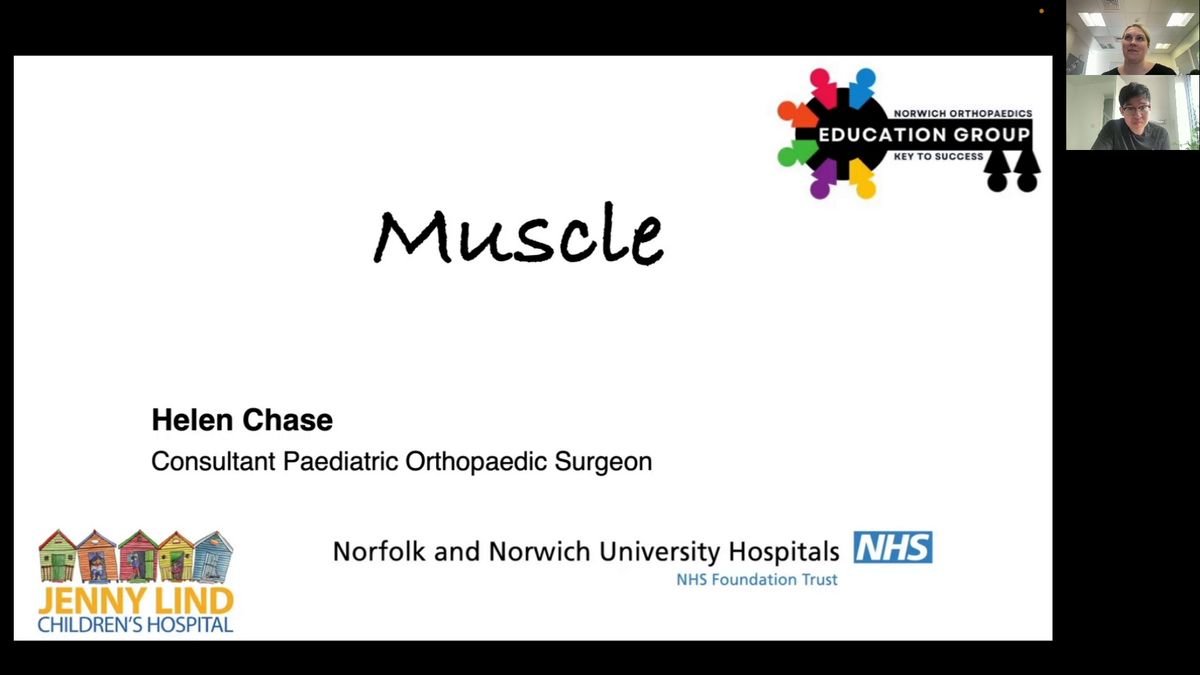 NORWICH ORTHOPAEDICS
EDUCATION GROUP
KEY TO SUCCESS

Muscle

Helen Chase
Consultant Paediatric Orthopaedic Surgeon

JENNY LIND
CHILDREN'S HOSPITAL

Norfolk and Norwich University Hospitals NHS
NHS Foundation Trust